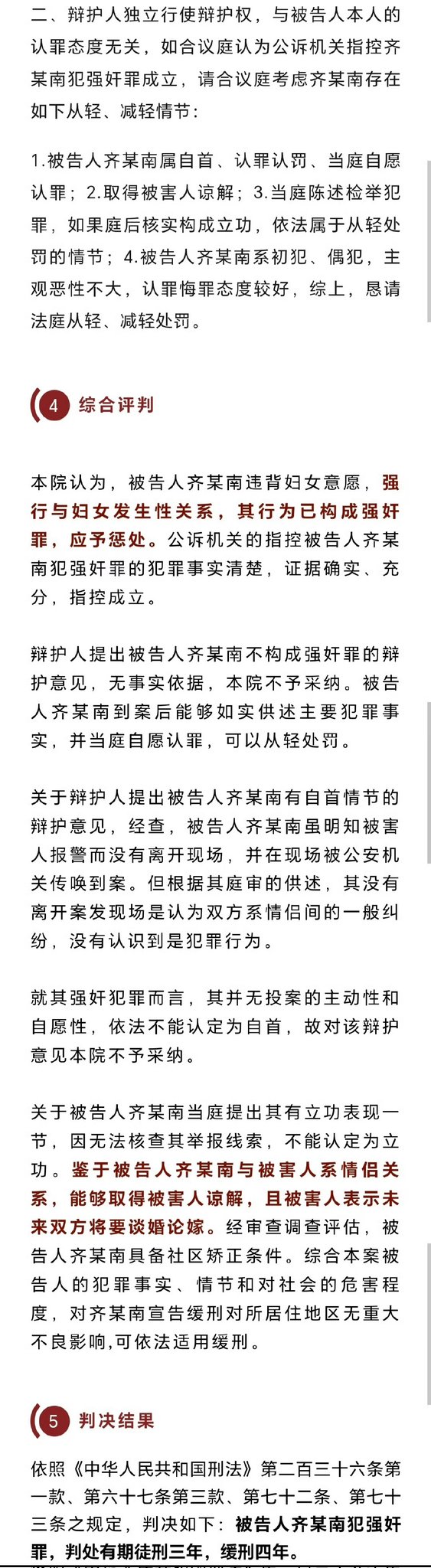 二、辩护人独立行使辩护权，与被告人本人的认罪态度无关，如合议庭认为公诉机关指控齐某南犯强奸罪成立，请合议庭考虑齐某南存在如下从轻、减轻情节：

1.被告人齐某南属自首、认罪认罚、当庭自愿认罪；2.取得被害人谅解；3.当庭陈述检举犯罪，如果庭后核实构成立功，依法属于从轻处罚的情节；4.被告人齐某南系初犯、偶犯，主观恶性不大，认罪悔罪态度较好，综上，恳请法庭从轻、减轻处罚。

4 综合评判

本院认为，被告人齐某南违背妇女意愿，强行与妇女发生性关系，其行为已构成强奸罪，应予惩处。公诉机关的指控被告人齐某南犯强奸罪的犯罪事实清楚，证据确实、充分，指控成立。

辩护人提出被告人齐某南不构成强奸罪的辩护意见，无事实依据，本院不予采纳。被告人齐某南到案后能够如实供述主要犯罪事实，并当庭自愿认罪，可以从轻处罚。

关于辩护人提出被告人齐某南有自首情节的辩护意见，经查，被告人齐某南虽明知被害人报警而没有离开现场，并在现场被公安机关传唤到案。但根据其庭审的供述，其没有离开案发现场是认为双方系情侣间的一般纠纷，没有认识到是犯罪行为。

就其强奸犯罪而言，其并无投案的主动性和自愿性，依法不能认定为自首，故对该辩护意见本院不予采纳。

关于被告人齐某南当庭提出其有立功表现一节，因无法核查其举报线索，不能认定为立功。鉴于被告人齐某南与被害人系情侣关系，能够取得被害人谅解，且被害人表示未来双方将要谈婚论嫁。经审查调查评估，被告人齐某南具备社区矫正条件。综合本案被告人的犯罪事实、情节和对社会的危害程度，对齐某南宣告缓刑对所居住地区无重大不良影响,可依法适用缓刑。

5 判决结果

依照《中华人民共和国刑法》第二百三十六条第一款、第六十七条第三款、第七十二条、第七十三条之规定，判决如下：被告人齐某南犯强奸罪，判处有期徒刑三年，缓刑四年。